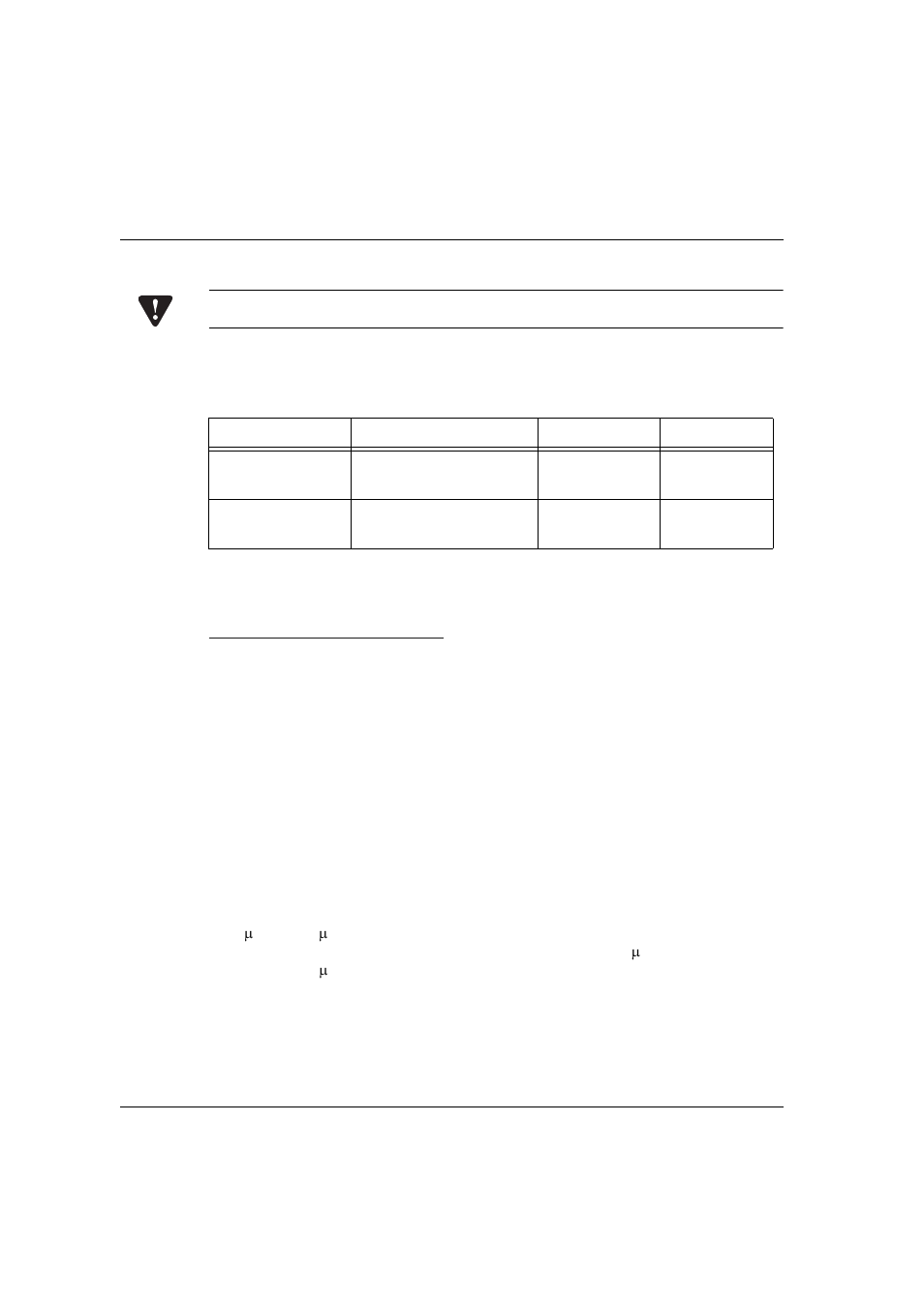 μ μ
μ
μ